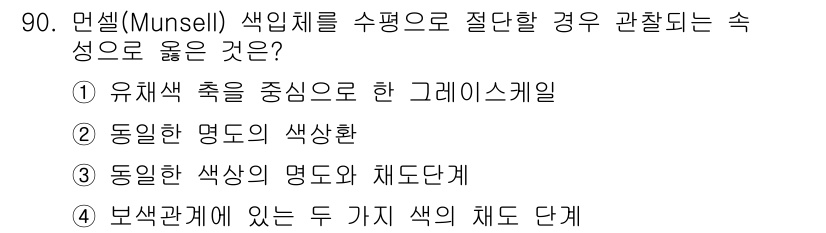 90. 먼셀(Munsell) 색입체를 수평으로 절단할 경우 관찰되는 속성으로 옳은 것은?

① 유채색 축을 중심으로 한 그레이스케일

② 동일한 명도의 색상환

③ 동일한 색상의 명도와 채도단계

④ 보색관계에 있는 두 가지 색의 채도 단계